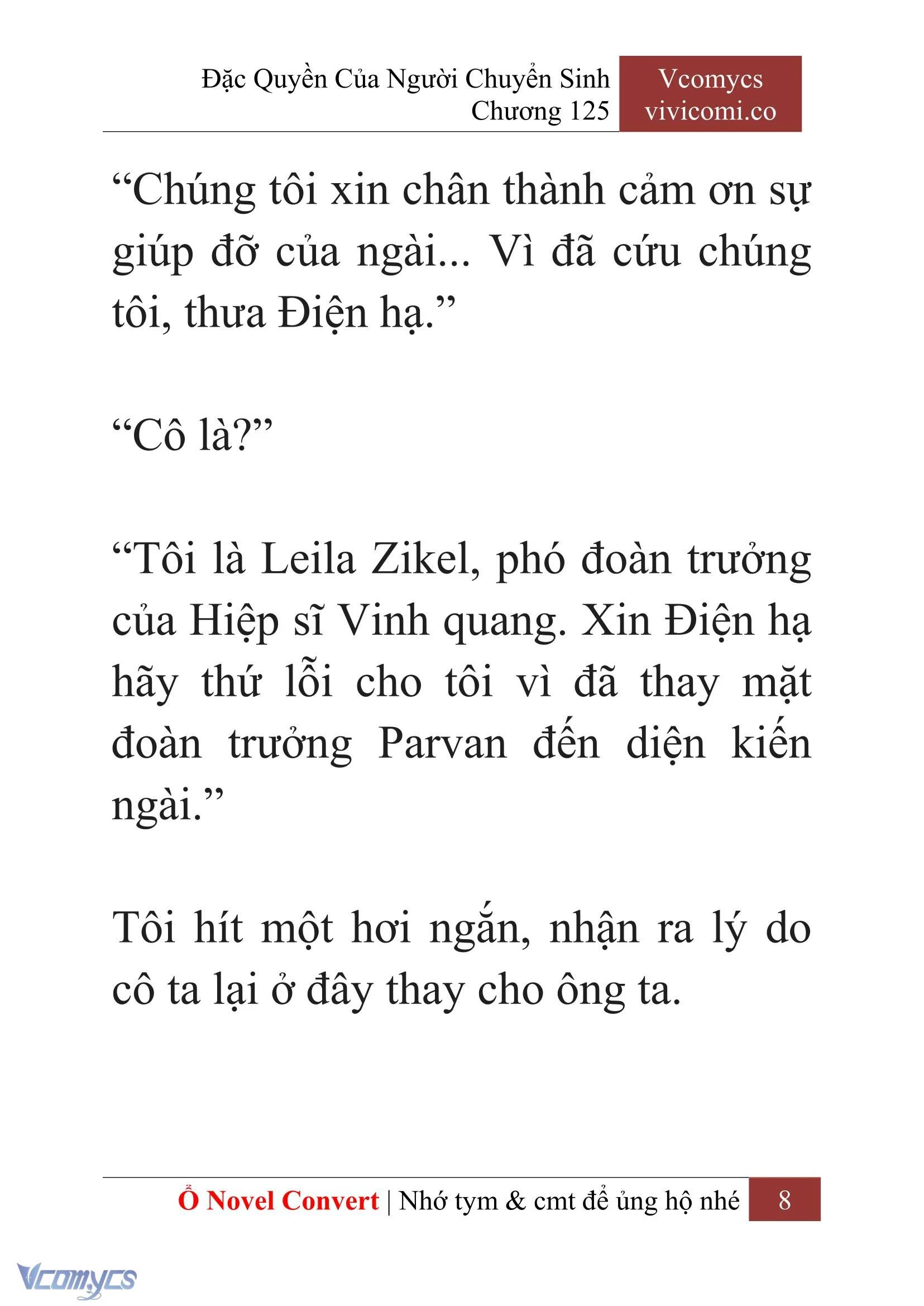 Đặc Quyền Của Người Chuyển Sinh
Chương 125

Vcomycs
vivicomi.co

“Chúng tôi xin chân thành cảm ơn sự giúp đỡ của ngài... Vì đã cứu chúng tôi, thưa Điện hạ.”

“Cô là?”

“Tôi là Leila Zikel, phó đoàn trưởng của Hiệp sĩ Vinh quang. Xin Điện hạ hãy thứ lỗi cho tôi vì đã thay mặt đoàn trưởng Parvan đến diện kiến ngài.”

Tôi hít một hơi ngắn, nhận ra lý do cô ta lại ở đây thay cho ông ta.

Ổ Novel Convert | Nhớ tym & cmt để ủng hộ nhé 8

Vcomycs